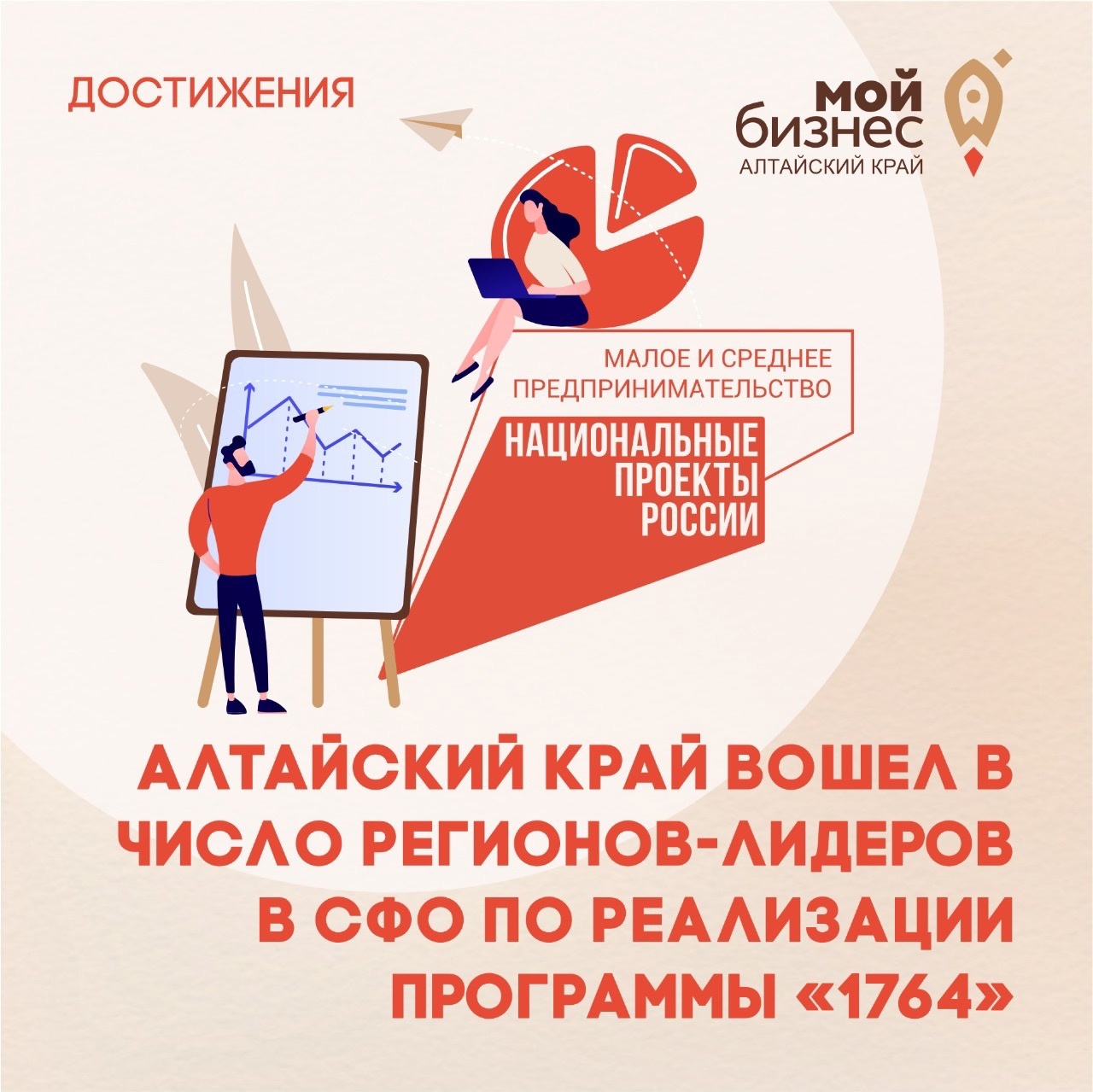 ДОСТИЖЕНИЯ

мой бизнес
АЛТАЙСКИЙ КРАЙ

МАЛОЕ И СРЕДНЕЕ ПРЕДПРИНИМАТЕЛЬСТВО

НАЦИОНАЛЬНЫЕ ПРОЕКТЫ РОССИИ

АЛТАЙСКИЙ КРАЙ ВОШЕЛ В ЧИСЛО РЕГИОНОВ-ЛИДЕРОВ В СФО ПО РЕАЛИЗАЦИИ ПРОГРАММЫ «1764»